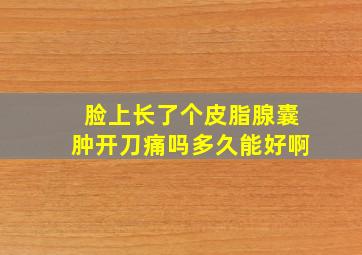 脸上长了个皮脂腺囊肿开刀痛吗多久能好啊